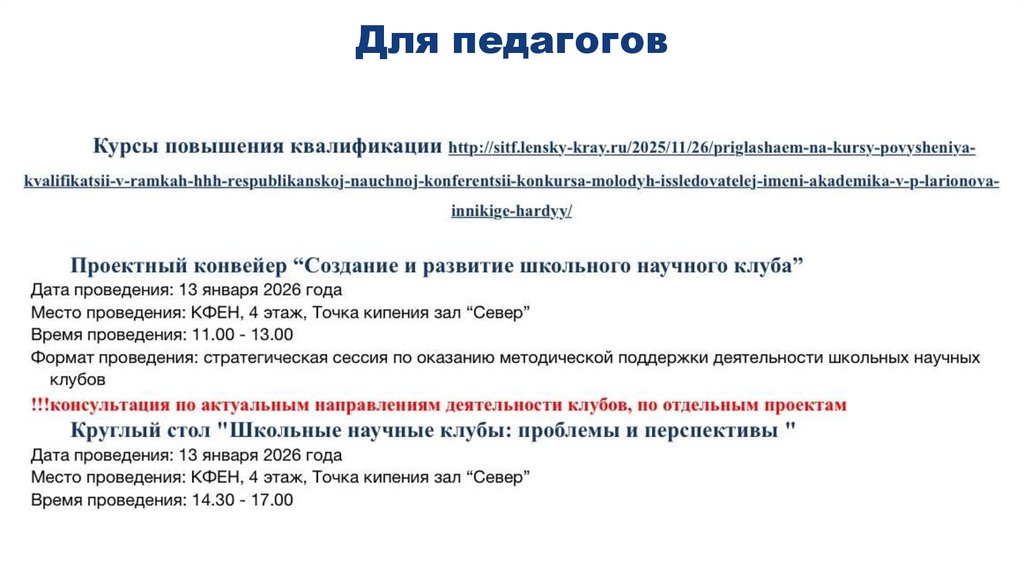 Для педагогов

Курсы повышения квалификации http://sitf.lensky-kray.ru/2025/11/26/priglashaem-na-kursy-povysheniya-kvalifikatsii-v-ramkah-hhh-respublikanskoj-nauchnoj-konferentsii-konkursa-molodyh-issledovatelej-imeni-akademika-v-p-larionova-innikige-hardyy/

Проектный конвейер “Создание и развитие школьного научного клуба”
Дата проведения: 13 января 2026 года
Место проведения: КФЕН, 4 этаж, Точка кипения зал “Север”
Время проведения: 11.00 - 13.00
Формат проведения: стратегическая сессия по оказанию методической поддержки деятельности школьных научных клубов
!!!консультация по актуальным направлениям деятельности клубов, по отдельным проектам
Круглый стол "Школьные научные клубы: проблемы и перспективы "
Дата проведения: 13 января 2026 года
Место проведения: КФЕН, 4 этаж, Точка кипения зал “Север”
Время проведения: 14.30 - 17.00